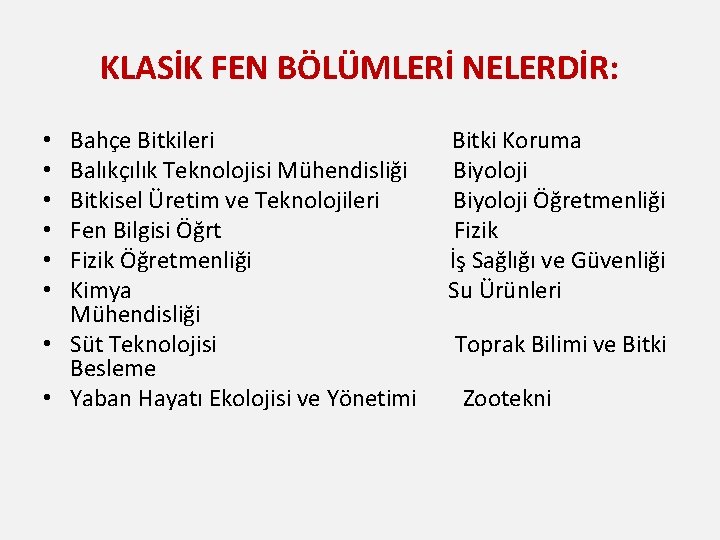 KLASİK FEN BÖLÜMLERİ NELERDİR:

• Bahçe Bitkileri Bitki Koruma
• Balıkçılık Teknolojisi Mühendisliği Biyoloji
• Bitkisel Üretim ve Teknolojileri Biyoloji Öğretmenliği
• Fen Bilgisi Öğrt Fizik
• Fizik Öğretmenliği İş Sağlığı ve Güvenliği
• Kimya Su Ürünleri Mühendisliği
• Süt Teknolojisi Toprak Bilimi ve Bitki Besleme
• Yaban Hayatı Ekolojisi ve Yönetimi Zootekni